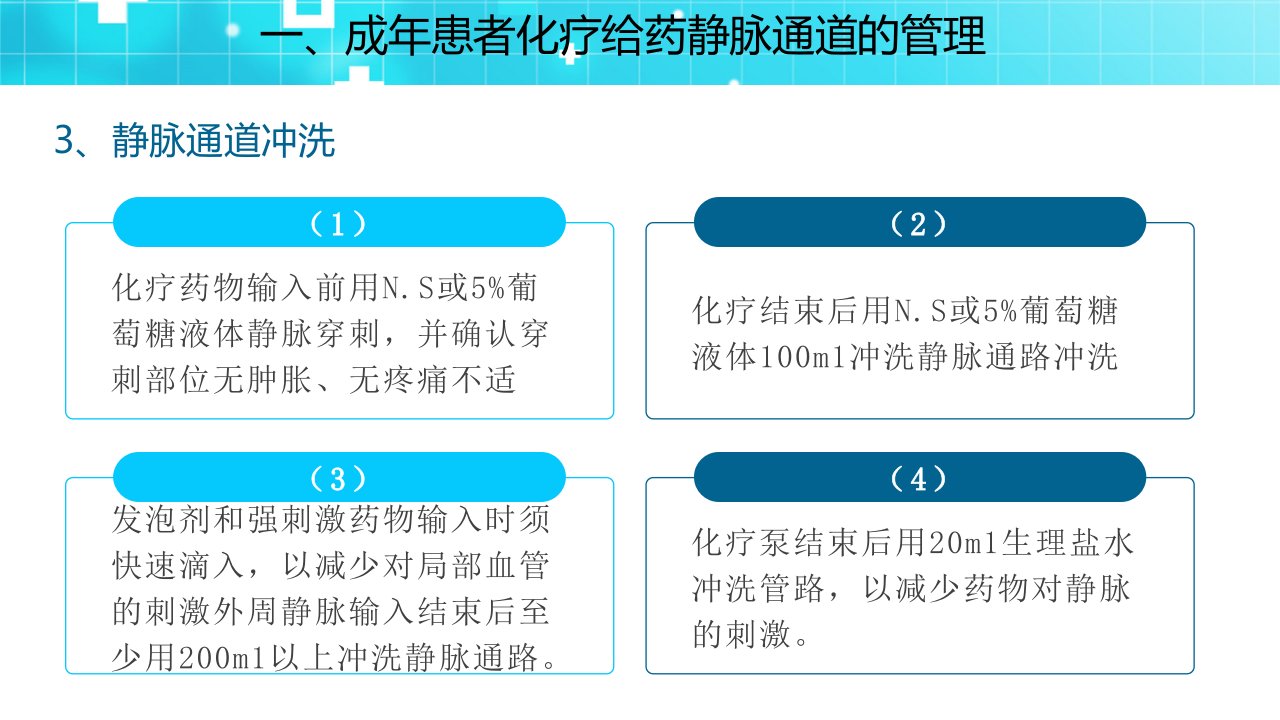 一、成年患者化疗给药静脉通道的管理

3、静脉通道冲洗

（1）

化疗药物输入前用N.S或5%葡萄糖液体静脉穿刺，并确认穿刺部位无肿胀、无疼痛不适

（2）

化疗结束后用N.S或5%葡萄糖液体100ml冲洗静脉通路冲洗

（3）

发泡剂和强刺激药物输入时须快速滴入，以减少对局部血管的刺激外周静脉输入结束后至少用200ml以上冲洗静脉通路。

（4）

化疗泵结束后用20ml生理盐水冲洗管路，以减少药物对静脉的刺激。